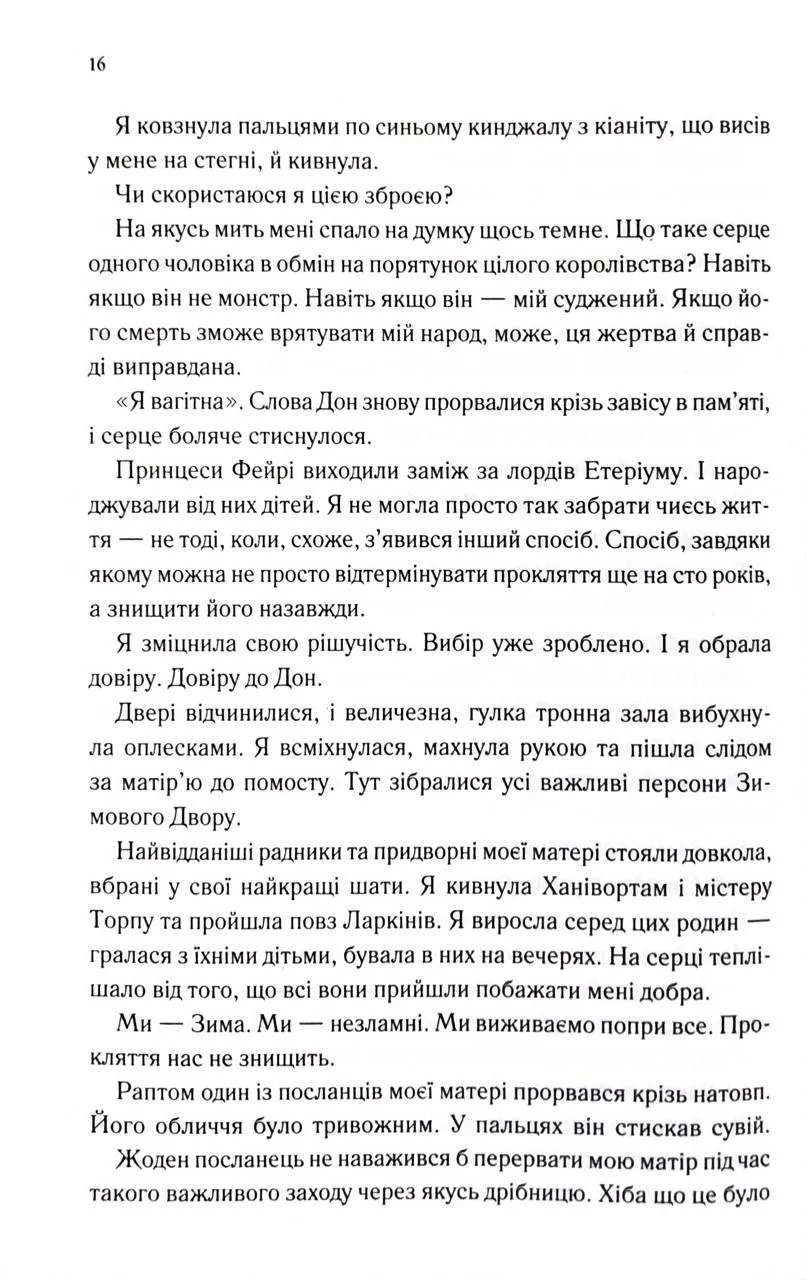 16

Я ковзнула пальцями по синьому кинджалу з кіаніту, що висів у мене на стегні, й кивнула.

Чи скористаюся я цією зброєю?

На якусь мить мені спало на думку щось темне. Що таке серце одного чоловіка в обмін на порятунок цілого королівства? Навіть якщо він не монстр. Навіть якщо він — мій суджений. Якщо його смерть зможе врятувати мій народ, може, ця жертва й справді виправдана.

«Я вагітна». Слова Дон знову прорвалися крізь завісу в пам'яті, і серце боляче стиснулося.

Принцеси Фейрі виходили заміж за лордів Етеріуму. І народжували від них дітей. Я не могла просто так забрати чиєсь життя — не тоді, коли, схоже, з'явився інший спосіб. Спосіб, завдяки якому можна не просто відтермінувати прокляття ще на сто років, а знищити його назавжди.

Я зміцнила свою рішучість. Вибір уже зроблено. І я обрала довіру. Довіру до Дон.

Двері відчинилися, і величезна, гулка тронна зала вибухнула оплесками. Я всміхнулася, махнула рукою та пішла слідом за матір'ю до помосту. Тут зібралися усі важливі персони Зимового Двору.

Найвідданіші радники та придворні моєї матері стояли довкола, вбрані у свої найкращі шати. Я кивнула Ханівортам і містеру Торпу та пройшла повз Ларкінів. Я виросла серед цих родин — гралася з їхніми дітьми, бувала в них на вечерях. На серці теплішало від того, що всі вони прийшли побажати мені добра.

Ми — Зима. Ми — незламні. Ми виживаємо попри все. Прокляття нас не знищить.

Раптом один із посланців моєї матері прорвався крізь натовп. Його обличчя було тривожним. У пальцях він стискав сувій.

Жоден посланець не наважився б перервати мою матір під час такого важливого заходу через якусь дрібницю. Хіба що це було